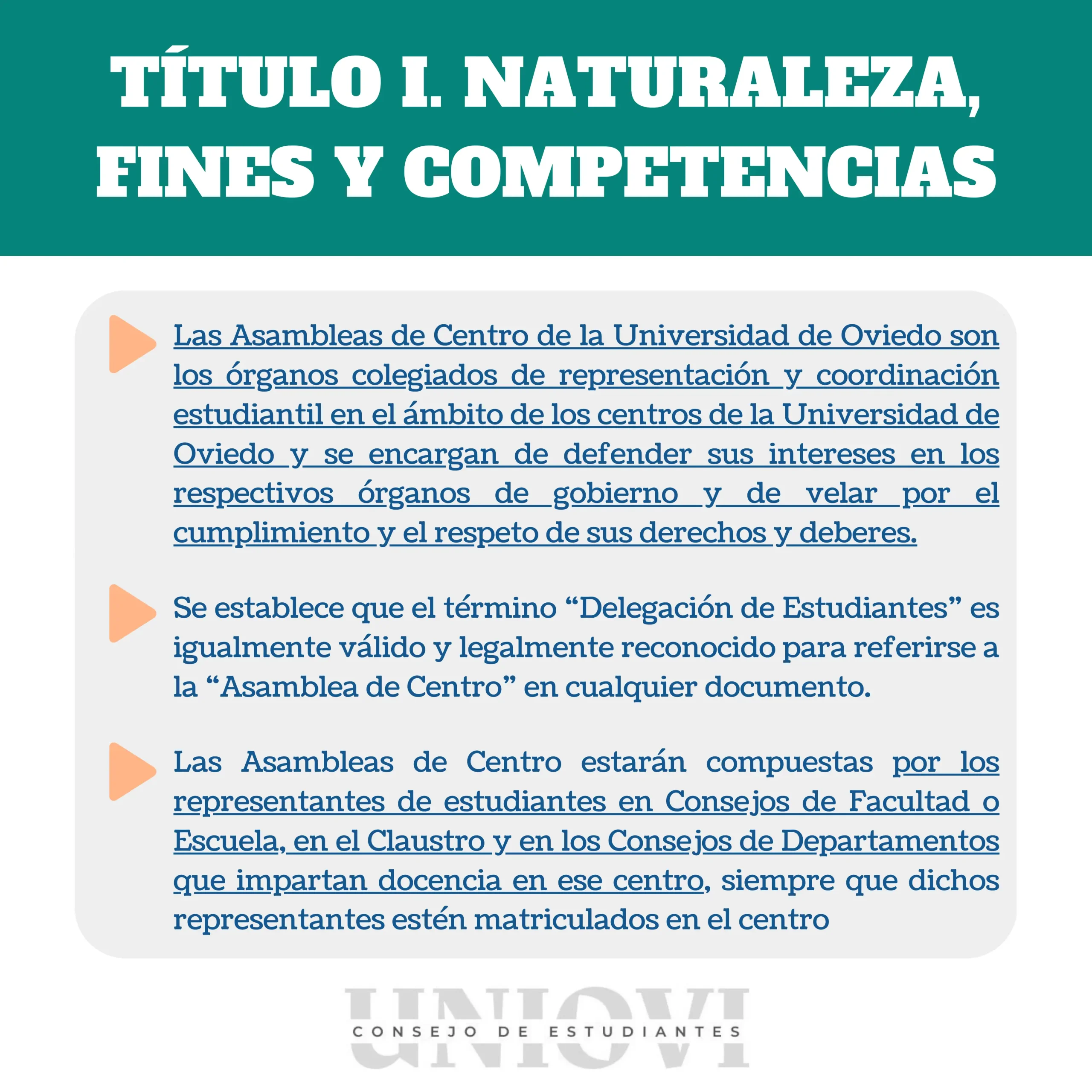 TÍTULO I. NATURALEZA, FINES Y COMPETENCIAS

Las Asambleas de Centro de la Universidad de Oviedo son los órganos colegiados de representación y coordinación estudiantil en el ámbito de los centros de la Universidad de Oviedo y se encargan de defender sus intereses en los respectivos órganos de gobierno y de velar por el cumplimiento y el respeto de sus derechos y deberes.

Se establece que el término "Delegación de Estudiantes" es igualmente válido y legalmente reconocido para referirse a la "Asamblea de Centro" en cualquier documento.

Las Asambleas de Centro estarán compuestas por los representantes de estudiantes en Consejos de Facultad o Escuela, en el Claustro y en los Consejos de Departamentos que impartan docencia en ese centro, siempre que dichos representantes estén matriculados en el centro

UNIOVI
CONSEJO DE ESTUDIANTES